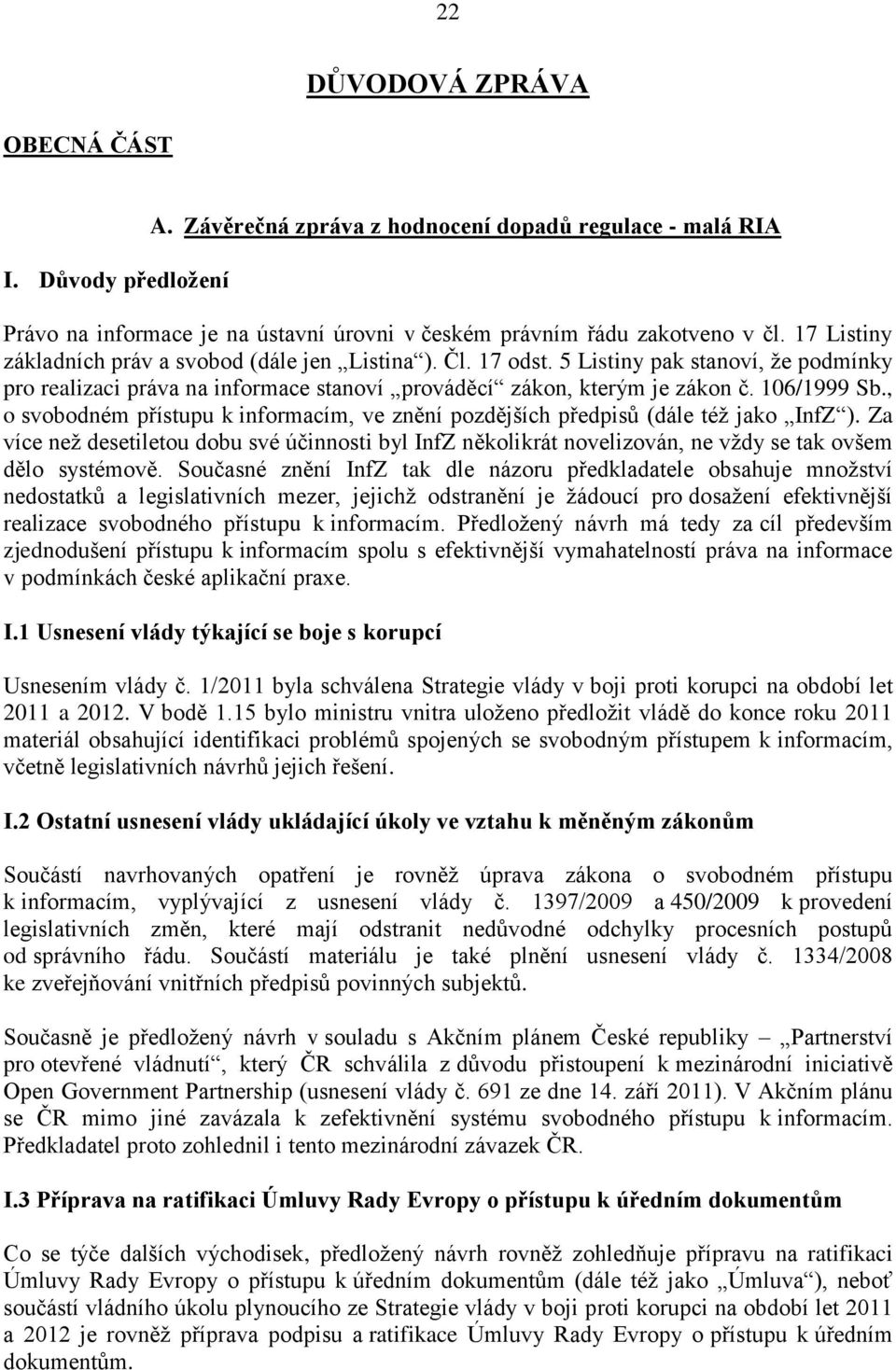 22

DŮVODOVÁ ZPRÁVA

OBECNÁ ČÁST

A. Závěrečná zpráva z hodnocení dopadů regulace - malá RIA

I. Důvody předložení

Právo na informace je na ústavní úrovni v českém právním řádu zakotveno v čl. 17 Listiny základních práv a svobod (dále jen „Listina“). Čl. 17 odst. 5 Listiny pak stanoví, že podmínky pro realizaci práva na informace stanoví „prováděcí“ zákon, kterým je zákon č. 106/1999 Sb., o svobodném přístupu k informacím, ve znění pozdějších předpisů (dále též jako „InfZ“). Za více než desetiletou dobu své účinnosti byl InfZ několikrát novelizován, ne vždy se tak ovšem dělo systémově. Současné znění InfZ tak dle názoru předkladatele obsahuje množství nedostatků a legislativních mezer, jejichž odstranění je žádoucí pro dosažení efektivnější realizace svobodného přístupu k informacím. Předložený návrh má tedy za cíl především zjednodušení přístupu k informacím spolu s efektivnější vymahatelností práva na informace v podmínkách české aplikační praxe.

I.1 Usnesení vlády týkající se boje s korupcí

Usnesením vlády č. 1/2011 byla schválena Strategie vlády v boji proti korupci na období let 2011 a 2012. V bodě 1.15 bylo ministru vnitra uloženo předložit vládě do konce roku 2011 materiál obsahující identifikaci problémů spojených se svobodným přístupem k informacím, včetně legislativních návrhů jejich řešení.

I.2 Ostatní usnesení vlády ukládající úkoly ve vztahu k měněným zákonům

Součástí navrhovaných opatření je rovněž úprava zákona o svobodném přístupu k informacím, vyplývající z usnesení vlády č. 1397/2009 a 450/2009 k provedení legislativních změn, které mají odstranit nedůvodné odchylky procesních postupů od správního řádu. Součástí materiálu je také plnění usnesení vlády č. 1334/2008 ke zveřejňování vnitřních předpisů povinných subjektů.

Současně je předložený návrh v souladu s Akčním plánem České republiky – „Partnerství pro otevřené vládnutí“, který ČR schválila z důvodu přistoupení k mezinárodní iniciativě Open Government Partnership (usnesení vlády č. 691 ze dne 14. září 2011). V Akčním plánu se ČR mimo jiné zavázala k zefektivnění systému svobodného přístupu k informacím. Předkladatel proto zohlednil i tento mezinárodní závazek ČR.

I.3 Příprava na ratifikaci Úmluvy Rady Evropy o přístupu k úředním dokumentům

Co se týče dalších východisek, předložený návrh rovněž zohledňuje přípravu na ratifikaci Úmluvy Rady Evropy o přístupu k úředním dokumentům (dále též jako „Úmluva“), neboť součástí vládního úkolu plynoucího ze Strategie vlády v boji proti korupci na období let 2011 a 2012 je rovněž příprava podpisu a ratifikace Úmluvy Rady Evropy o přístupu k úředním dokumentům.